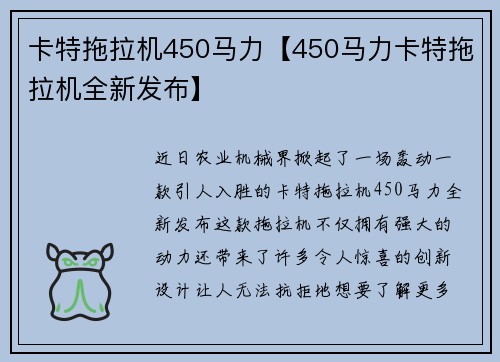 卡特拖拉机450马力【450马力卡特拖拉机全新发布】

近日农业机械界掀起了一场轰动一款引人入胜的卡特拖拉机450马力全新发布这款拖拉机不仅拥有强大的动力还带来了许多令人惊喜的创新设计让人无法抗拒地想要了解更多